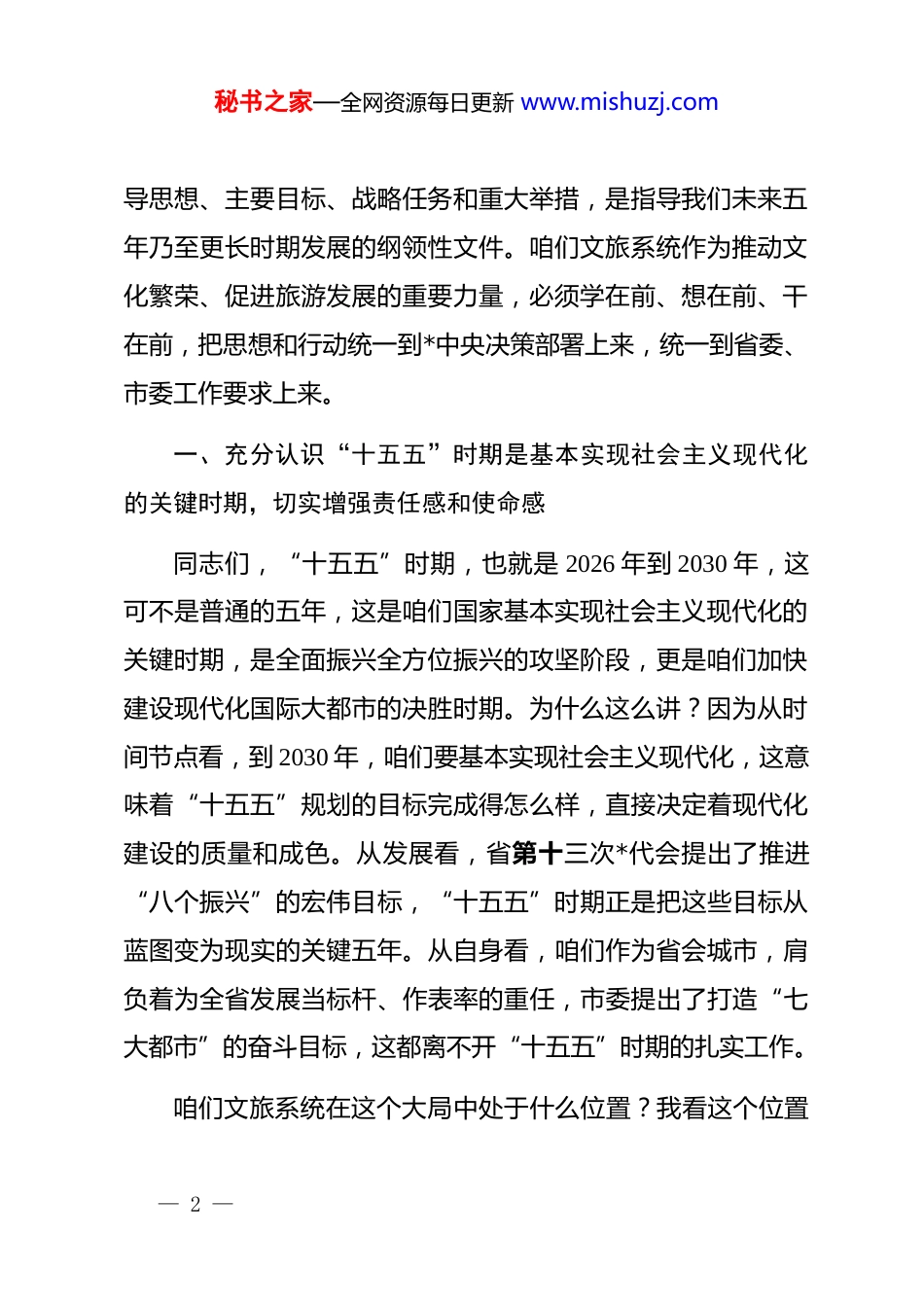 秘书之家—全网资源每日更新 www.mishuzj.com

导思想、主要目标、战略任务和重大举措，是指导我们未来五年乃至更长时期发展的纲领性文件。咱们文旅系统作为推动文化繁荣、促进旅游发展的重要力量，必须学在前、想在前、干在前，把思想和行动统一到*中央决策部署上来，统一到省委、市委工作要求上来。

一、充分认识“十五五”时期是基本实现社会主义现代化的关键时期，切实增强责任感和使命感

同志们，“十五五”时期，也就是 2026 年到 2030 年，这可不是普通的五年，这是咱们国家基本实现社会主义现代化的关键时期，是全面振兴全方位振兴的攻坚阶段，更是咱们加快建设现代化国际大都市的决胜时期。为什么这么讲？因为从时间节点看，到 2030 年，咱们要基本实现社会主义现代化，这意味着“十五五”规划的目标完成得怎么样，直接决定着现代化建设的质量和成色。从发展看，省第十三次*代会提出了推进“八个振兴”的宏伟目标，“十五五”时期正是把这些目标从蓝图变为现实的关键五年。从自身看，咱们作为省会城市，肩负着为全省发展当标杆、作表率的重任，市委提出了打造“七大都市”的奋斗目标，这都离不开“十五五”时期的扎实工作。

咱们文旅系统在这个大局中处于什么位置？我看这个位置

— 2 —